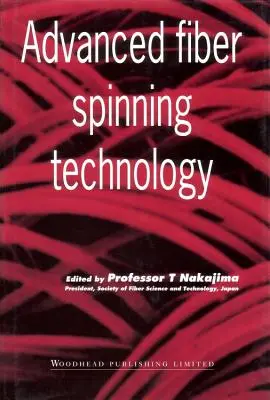 Advanced fiber spinning technology

Edited by Professor T Nakajima
President, Society of Fiber Science and Technology, Japan

WOODHEAD PUBLISHING LIMITED